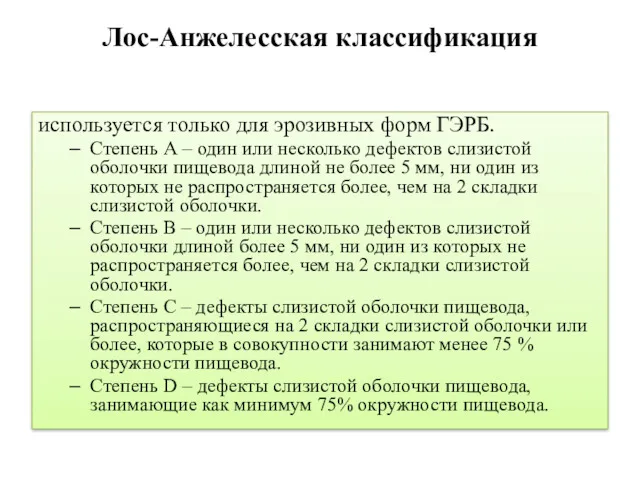 Лос-Анжелесская классификация

используется только для эрозивных форм ГЭРБ.

– Степень А – один или несколько дефектов слизистой оболочки пищевода длиной не более 5 мм, ни один из которых не распространяется более, чем на 2 складки слизистой оболочки.
– Степень В – один или несколько дефектов слизистой оболочки длиной более 5 мм, ни один из которых не распространяется более, чем на 2 складки слизистой оболочки.
– Степень С – дефекты слизистой оболочки пищевода, распространяющиеся на 2 складки слизистой оболочки или более, которые в совокупности занимают менее 75 % окружности пищевода.
– Степень D – дефекты слизистой оболочки пищевода, занимающие как минимум 75% окружности пищевода.